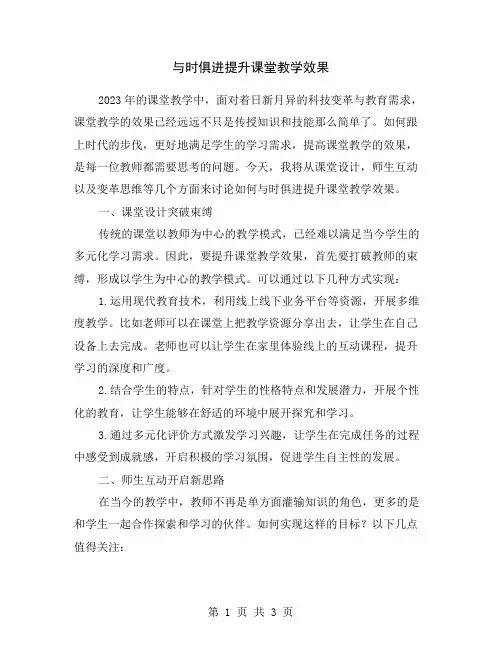 与时俱进提升课堂教学效果

2023年的课堂教学中，面对着日新月异的科技变革与教育需求，课堂教学的效果已经远远不只是传授知识和技能那么简单了。如何跟上时代的步伐，更好地满足学生的学习需求，提高课堂教学的效果，是每一位教师都需要思考的问题。今天，我将从课堂设计，师生互动以及变革思维等几个方面来讨论如何与时俱进提升课堂教学效果。

一、课堂设计突破束缚

传统的课堂以教师为中心的教学模式，已经难以满足当今学生的多元化学习需求。因此，要提升课堂教学效果，首先要打破教师的束缚，形成以学生为中心的教学模式。可以通过以下几种方式实现：

1.运用现代教育技术，利用线上线下业务平台等资源，开展多维度教学。比如老师可以在课堂上把教学资源分享出去，让学生在自己设备上去完成。老师也可以让学生在家里体验线上的互动课程，提升学习的深度和广度。

2.结合学生的特点，针对学生的性格特点和发展潜力，开展个性化的教育，让学生能够在舒适的环境中展开探究和学习。

3.通过多元化评价方式激发学习兴趣，让学生在完成任务的过程中感受到成就感，开启积极的学习氛围，促进学生自主性的发展。

二、师生互动开启新思路

在当今的教学中，教师不再是单方面灌输知识的角色，更多的是和学生一起合作探索和学习的伙伴。如何实现这样的目标？以下几点值得关注：

第 1 页 共 3 页